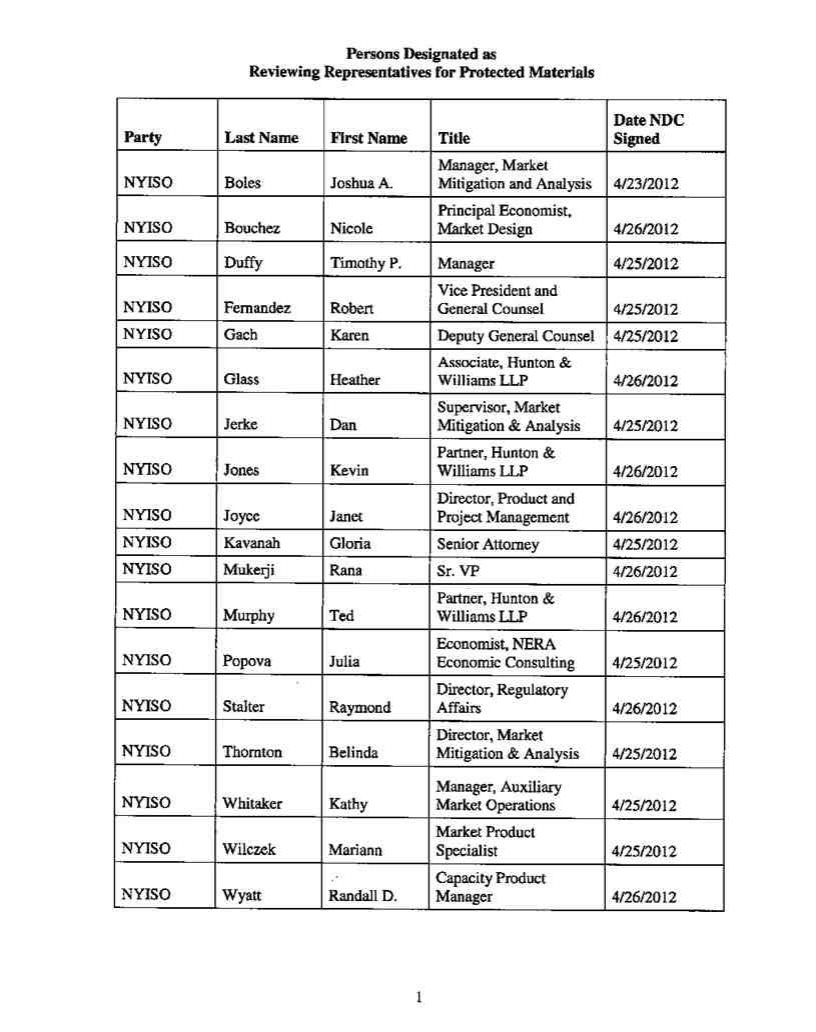 Persons Designated as
Reviewing Representatives for Protected Materials

| Party | Last Name | First Name | Title | Date NDC Signed |
|---|---|---|---|---|
| NYISO | Boles | Joshua A. | Manager, Market Mitigation and Analysis | 4/23/2012 |
| NYISO | Bouchez | Nicole | Principal Economist, Market Design | 4/26/2012 |
| NYISO | Duffy | Timothy P. | Manager | 4/25/2012 |
| NYISO | Fernandez | Robert | Vice President and General Counsel | 4/25/2012 |
| NYISO | Gach | Karen | Deputy General Counsel | 4/25/2012 |
| NYISO | Glass | Heather | Associate, Hunton & Williams LLP | 4/26/2012 |
| NYISO | Jerke | Dan | Supervisor, Market Mitigation & Analysis | 4/25/2012 |
| NYISO | Jones | Kevin | Partner, Hunton & Williams LLP | 4/26/2012 |
| NYISO | Joyce | Janet | Director, Product and Project Management | 4/26/2012 |
| NYISO | Kavanah | Gloria | Senior Attorney | 4/25/2012 |
| NYISO | Mukerji | Rana | Sr. VP | 4/26/2012 |
| NYISO | Murphy | Ted | Partner, Hunton & Williams LLP | 4/26/2012 |
| NYISO | Popova | Julia | Economist, NERA Economic Consulting | 4/25/2012 |
| NYISO | Stalter | Raymond | Director, Regulatory Affairs | 4/26/2012 |
| NYISO | Thornton | Belinda | Director, Market Mitigation & Analysis | 4/25/2012 |
| NYISO | Whitaker | Kathy | Manager, Auxiliary Market Operations | 4/25/2012 |
| NYISO | Wilczek | Mariann | Market Product Specialist | 4/25/2012 |
| NYISO | Wyatt | Randall D. | Capacity Product Manager | 4/26/2012 |

1